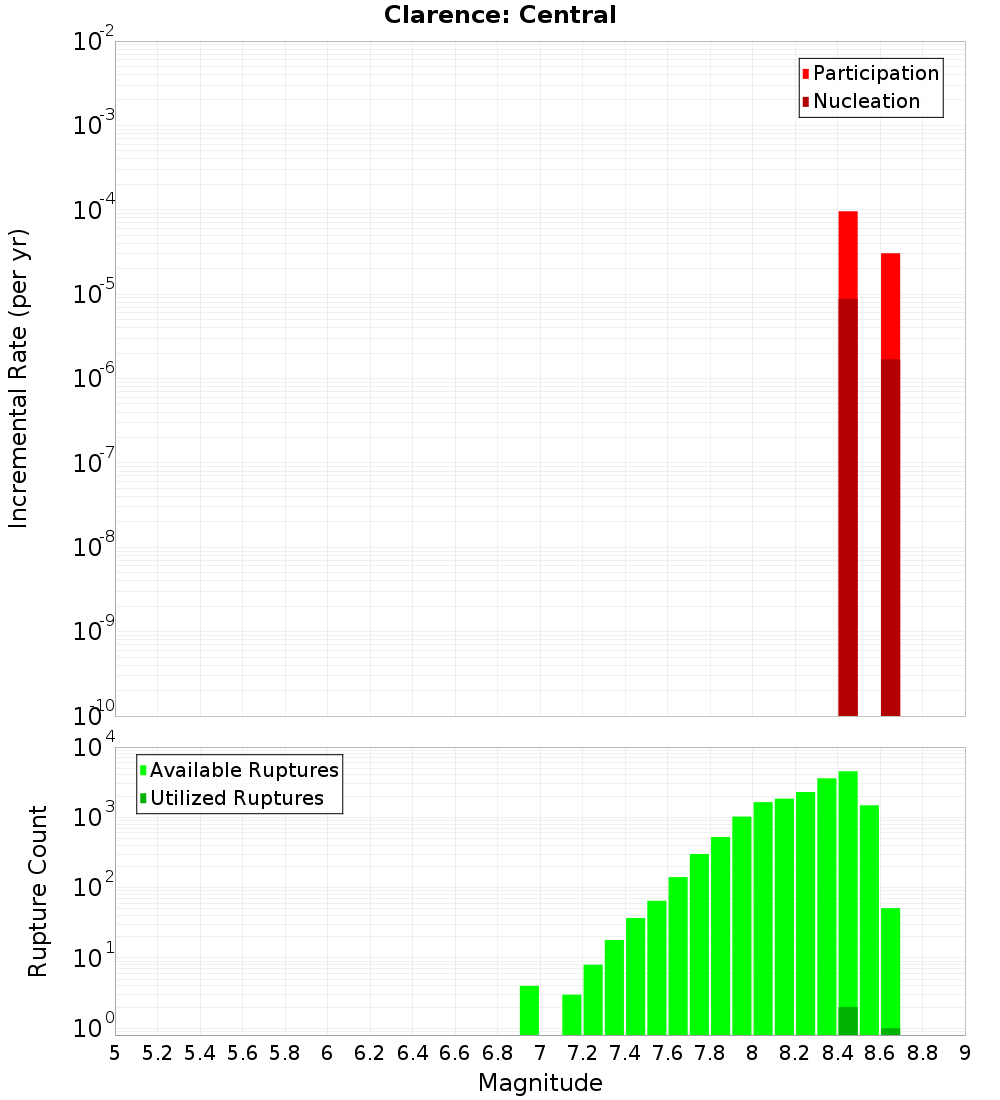 Clarence: Central

Participation
Nucleation

Incremental Rate (per yr)

$10^{-2}$
$10^{-3}$
$10^{-4}$
$10^{-5}$
$10^{-6}$
$10^{-7}$
$10^{-8}$
$10^{-9}$
$10^{-10}$

Available Ruptures
Utilized Ruptures

Rupture Count

$10^{4}$
$10^{3}$
$10^{2}$
$10^{1}$
$10^{0}$

5 5.2 5.4 5.6 5.8 6 6.2 6.4 6.6 6.8 7 7.2 7.4 7.6 7.8 8 8.2 8.4 8.6 8.8 9

Magnitude